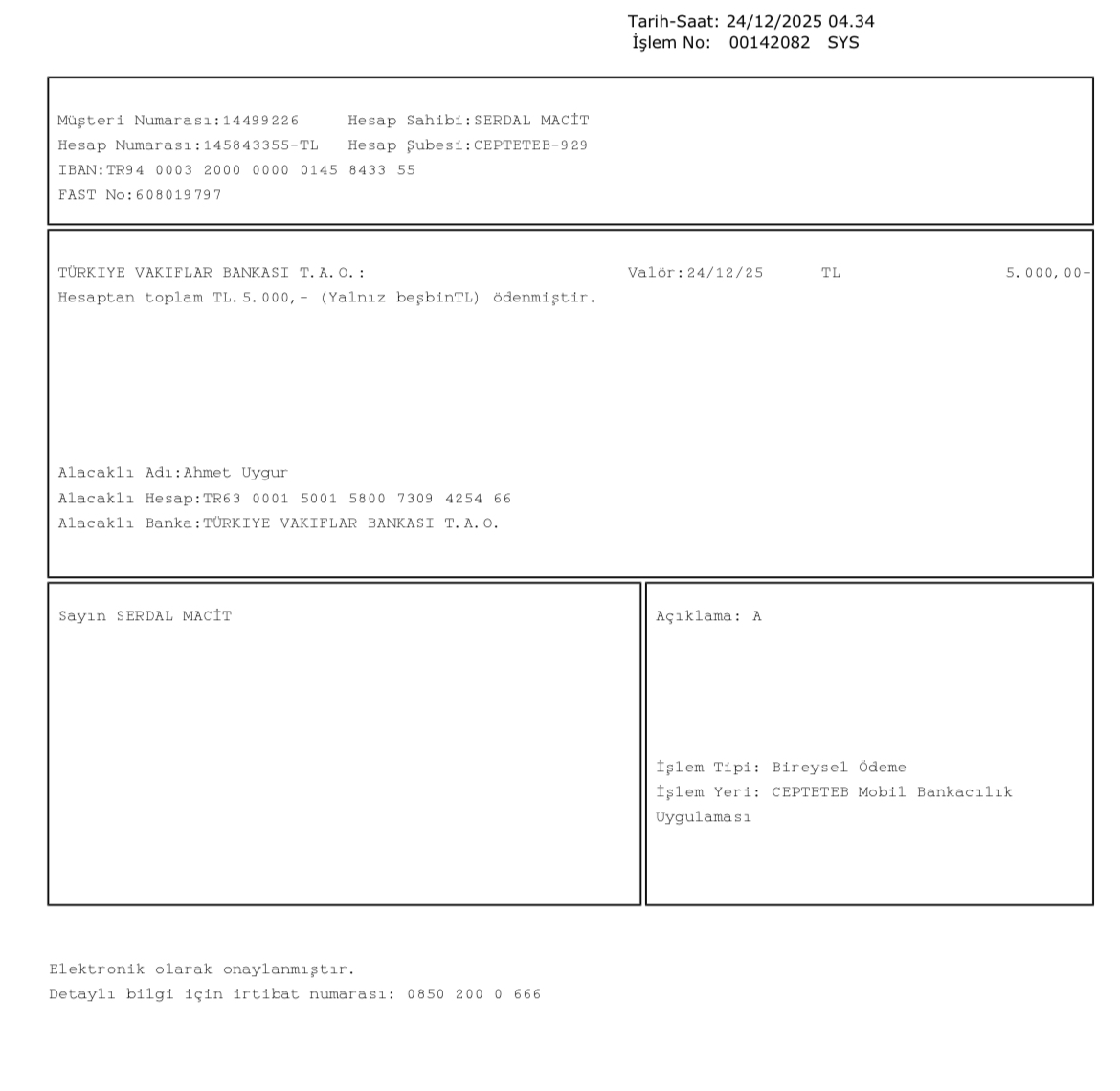 Tarih-Saat: 24/12/2025 04.34
İşlem No: 00142082 SYS

Müşteri Numarası:14499226 Hesap Sahibi:SERDAL MACİT
Hesap Numarası:145843355-TL Hesap Şubesi:CEPTETEB-929
IBAN:TR94 0003 2000 0000 0145 8433 55
FAST No:608019797

TÜRKIYE VAKIFLAR BANKASI T.A.O.: Valör:24/12/25 TL 5.000,00-
Hesaptan toplam TL.5.000,- (Yalnız beşbinTL) ödenmiştir.

Alacaklı Adı:Ahmet Uygur
Alacaklı Hesap:TR63 0001 5001 5800 7309 4254 66
Alacaklı Banka:TÜRKIYE VAKIFLAR BANKASI T.A.O.

Sayın SERDAL MACİT

Açıklama: A

İşlem Tipi: Bireysel Ödeme
İşlem Yeri: CEPTETEB Mobil Bankacılık Uygulaması

Elektronik olarak onaylanmıştır.
Detaylı bilgi için irtibat numarası: 0850 200 0 666